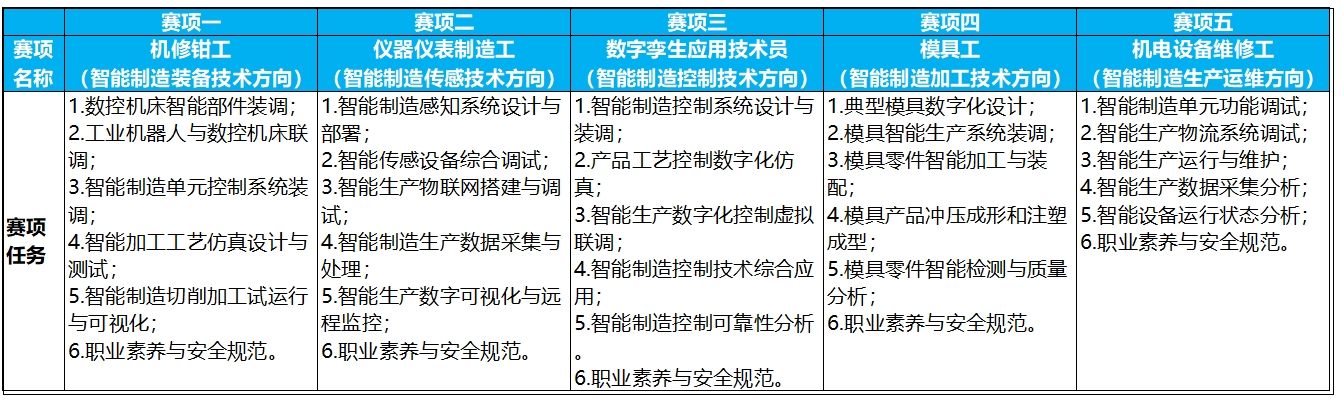 |  | 赛项一 | 赛项二 | 赛项三 | 赛项四 | 赛项五 |
|---|---|---|---|---|---|
| 赛项名称 | 机修钳工（智能制造装备技术方向） | 仪器仪表制造工（智能制造传感技术方向） | 数字孪生应用技术员（智能制造控制技术方向） | 模具工（智能制造加工技术方向） | 机电设备维修工（智能制造生产运维方向） |
| 赛项任务 | 1.数控机床智能部件装调；2.工业机器人与数控机床联调；3.智能制造单元控制系统装调；4.智能加工工艺仿真设计与测试；5.智能制造切削加工试运行与可视化；6.职业素养与安全规范。 | 1.智能制造感知系统设计与部署；2.智能传感设备综合调试；3.智能生产物联网搭建与调试；4.智能制造生产数据采集与处理；5.智能生产数字可视化与远程监控；6.职业素养与安全规范。 | 1.智能制造控制系统设计与装调；2.产品工艺控制数字化仿真；3.智能生产数字化控制虚拟联调；4.智能制造控制技术综合应用；5.智能制造控制可靠性分析。6.职业素养与安全规范。 | 1.典型模具数字化设计；2.模具智能生产系统装调；3.模具零件智能加工与装配；4.模具产品冲压成形和注塑成型；5.模具零件智能检测与质量分析；6.职业素养与安全规范。 | 1.智能制造单元功能调试；2.智能生产物流系统调试；3.智能生产运行与维护；4.智能生产数据采集分析；5.智能设备运行状态分析；6.职业素养与安全规范。 |